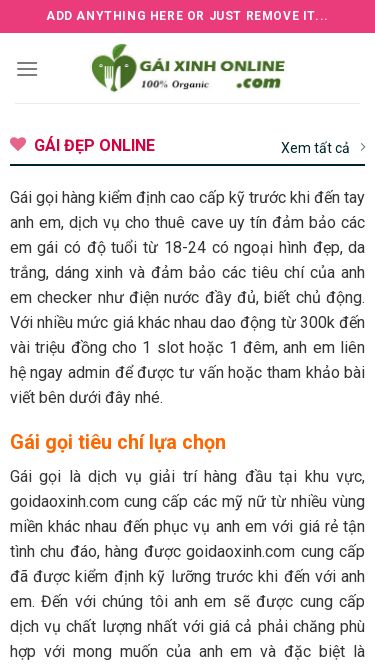 ADD ANYTHING HERE OR JUST REMOVE IT...

GÁI XINH ONLINE
100% Organic .com

GÁI ĐẸP ONLINE

Xem tất cả

Gái gọi hàng kiểm định cao cấp kỹ trước khi đến tay anh em, dịch vụ cho thuê cave uy tín đảm bảo các em gái có độ tuổi từ 18-24 có ngoại hình đẹp, da trắng, dáng xinh và đảm bảo các tiêu chí của anh em checker như điện nước đầy đủ, biết chủ động. Với nhiều mức giá khác nhau dao động từ 300k đến vài triệu đồng cho 1 slot hoặc 1 đêm, anh em liên hệ ngay admin để được tư vấn hoặc tham khảo bài viết bên dưới đây nhé.

Gái gọi tiêu chí lựa chọn

Gái gọi là dịch vụ giải trí hàng đầu tại khu vực, goidaoxinh.com cung cấp các mỹ nữ từ nhiều vùng miền khác nhau đến phục vụ anh em với giá rẻ tận tình chu đáo, hàng được goidaoxinh.com cung cấp đã được kiểm định kỹ lưỡng trước khi đến với anh em. Đến với chúng tôi anh em sẽ được cung cấp dịch vụ chất lượng nhất với giá cả phải chăng phù hợp với mong muốn của anh em và đặc biệt là